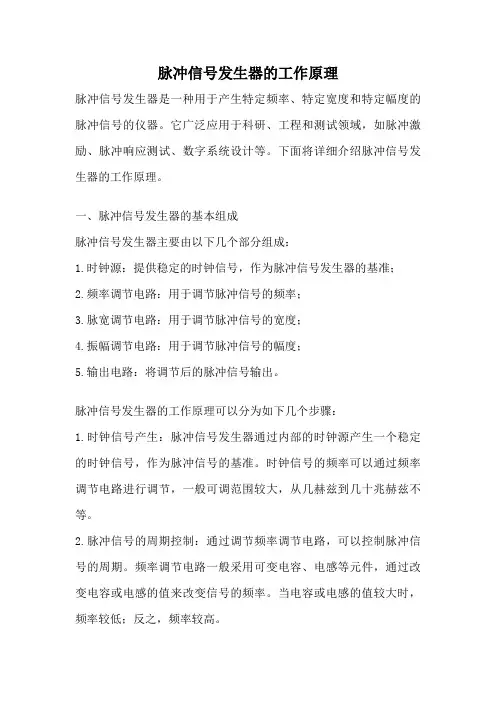 脉冲信号发生器的工作原理

脉冲信号发生器是一种用于产生特定频率、特定宽度和特定幅度的脉冲信号的仪器。它广泛应用于科研、工程和测试领域，如脉冲激励、脉冲响应测试、数字系统设计等。下面将详细介绍脉冲信号发生器的工作原理。

一、脉冲信号发生器的基本组成

脉冲信号发生器主要由以下几个部分组成：

1.时钟源：提供稳定的时钟信号，作为脉冲信号发生器的基准；

2.频率调节电路：用于调节脉冲信号的频率；

3.脉宽调节电路：用于调节脉冲信号的宽度；

4.振幅调节电路：用于调节脉冲信号的幅度；

5.输出电路：将调节后的脉冲信号输出。

脉冲信号发生器的工作原理可以分为如下几个步骤：

1.时钟信号产生：脉冲信号发生器通过内部的时钟源产生一个稳定的时钟信号，作为脉冲信号的基准。时钟信号的频率可以通过频率调节电路进行调节，一般可调范围较大，从几赫兹到几十兆赫兹不等。

2.脉冲信号的周期控制：通过调节频率调节电路，可以控制脉冲信号的周期。频率调节电路一般采用可变电容、电感等元件，通过改变电容或电感的值来改变信号的频率。当电容或电感的值较大时，频率较低；反之，频率较高。